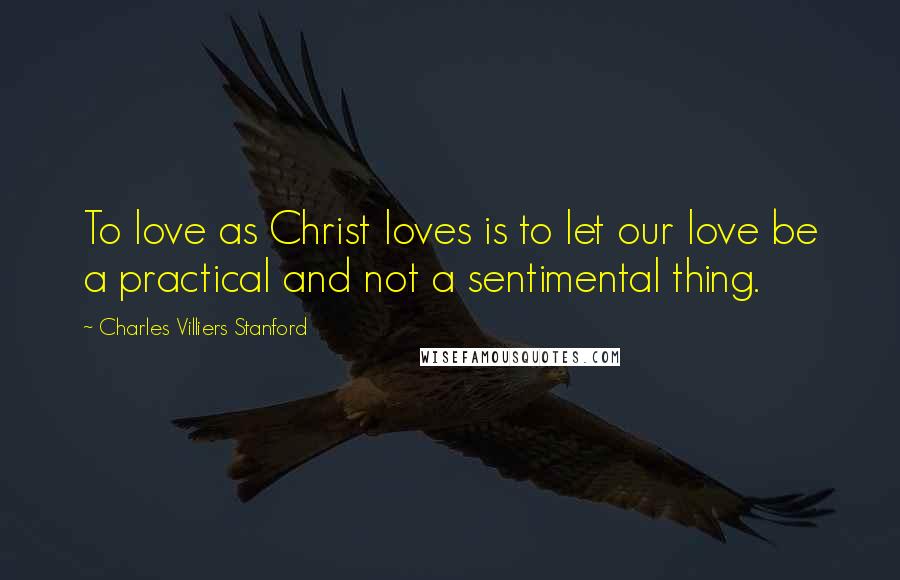 To love as Christ loves is to let our love be a practical and not a sentimental thing.

~ Charles Villiers Stanford

WISEFAMOUSQUOTES.COM